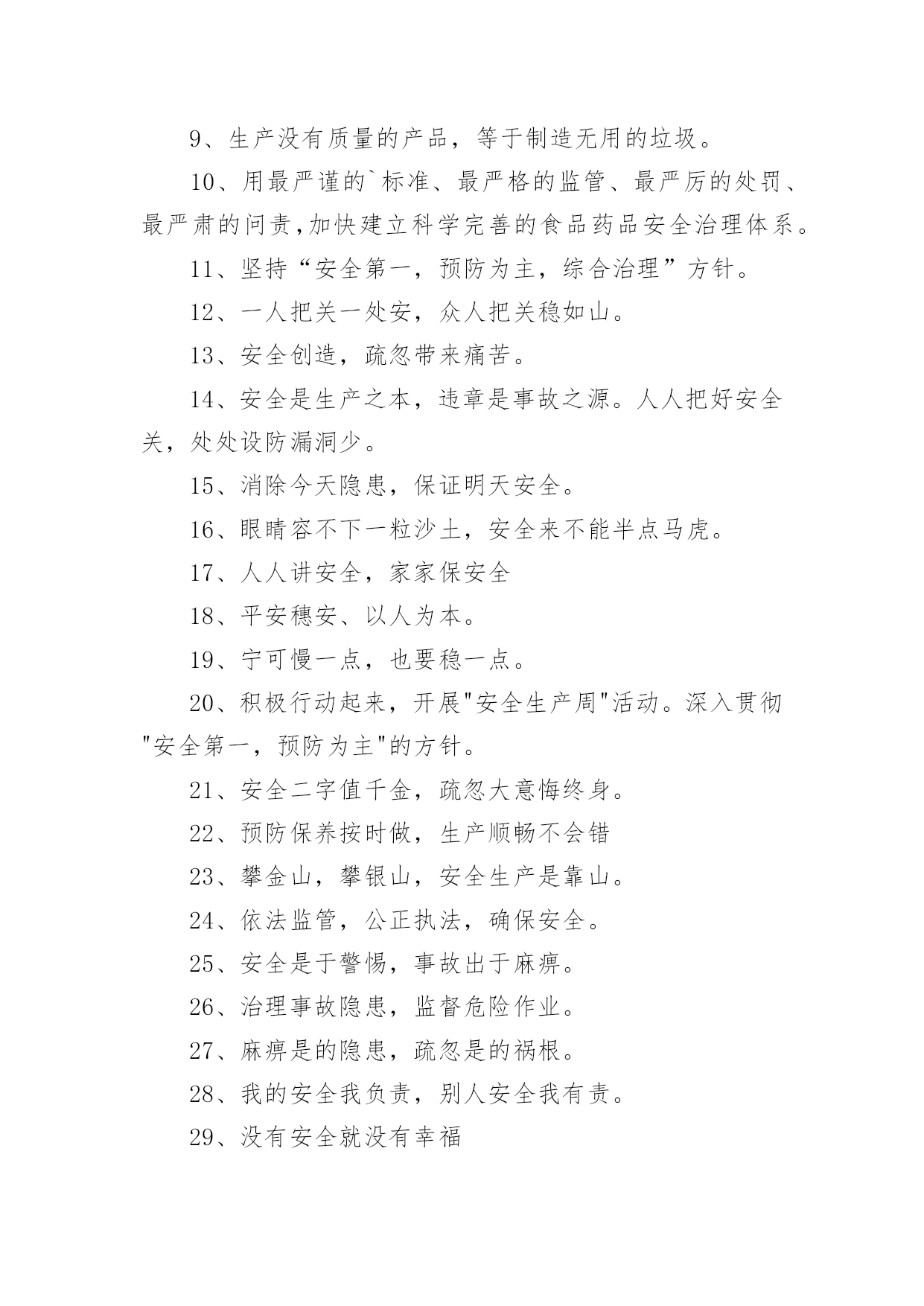 9、生产没有质量的产品，等于制造无用的垃圾。

10、用最严谨的`标准、最严格的监管、最严厉的处罚、最严肃的问责,加快建立科学完善的食品药品安全治理体系。

11、坚持“安全第一，预防为主，综合治理”方针。

12、一人把关一处安，众人把关稳如山。

13、安全创造，疏忽带来痛苦。

14、安全是生产之本，违章是事故之源。人人把好安全关，处处设防漏洞少。

15、消除今天隐患，保证明天安全。

16、眼睛容不下一粒沙土，安全来不能半点马虎。

17、人人讲安全，家家保安全

18、平安穗安、以人为本。

19、宁可慢一点，也要稳一点。

20、积极行动起来，开展"安全生产周"活动。深入贯彻"安全第一，预防为主"的方针。

21、安全二字值千金，疏忽大意悔终身。

22、预防保养按时做，生产顺畅不会错

23、攀金山，攀银山，安全生产是靠山。

24、依法监管，公正执法，确保安全。

25、安全是于警惕，事故出于麻痹。

26、治理事故隐患，监督危险作业。

27、麻痹是的隐患，疏忽是的祸根。

28、我的安全我负责，别人安全我有责。

29、没有安全就没有幸福